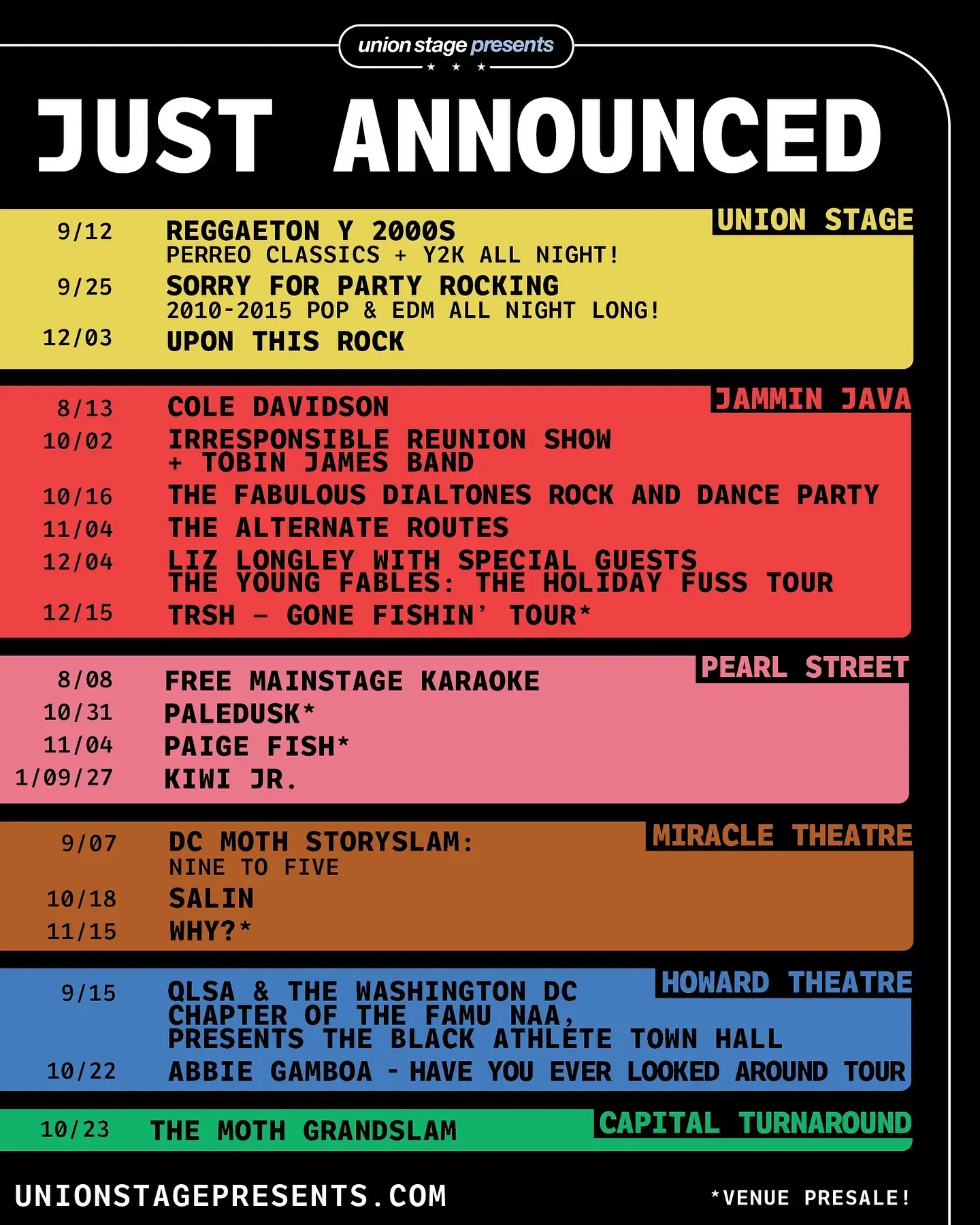 union stage presents

JUST ANNOUNCED

UNION STAGE

9/12 REGGAETON Y 2000S
PERREO CLASSICS + Y2K ALL NIGHT!

9/25 SORRY FOR PARTY ROCKING
2010-2015 POP & EDM ALL NIGHT LONG!

12/03 UPON THIS ROCK

JAMMIN JAVA

8/13 COLE DAVIDSON

10/02 IRRESPONSIBLE REUNION SHOW
+ TOBIN JAMES BAND

10/16 THE FABULOUS DIALTONES ROCK AND DANCE PARTY

11/04 THE ALTERNATE ROUTES

12/04 LIZ LONGLEY WITH SPECIAL GUESTS
THE YOUNG FABLES: THE HOLIDAY FUSS TOUR

12/15 TRSH – GONE FISHIN' TOUR*

PEARL STREET

8/08 FREE MAINSTAGE KARAOKE

10/31 PALEDUSK*

11/04 PAIGE FISH*

1/09/27 KIWI JR.

MIRACLE THEATRE

9/07 DC MOTH STORYSLAM:
NINE TO FIVE

10/18 SALIN

11/15 WHY?*

HOWARD THEATRE

9/15 QLSA & THE WASHINGTON DC CHAPTER OF THE FAMU NAA, PRESENTS THE BLACK ATHLETE TOWN HALL

10/22 ABBIE GAMBOA - HAVE YOU EVER LOOKED AROUND TOUR

CAPITAL TURNAROUND

10/23 THE MOTH GRANDSLAM

UNIONSTAGEPRESENTS.COM

*VENUE PRESALE!